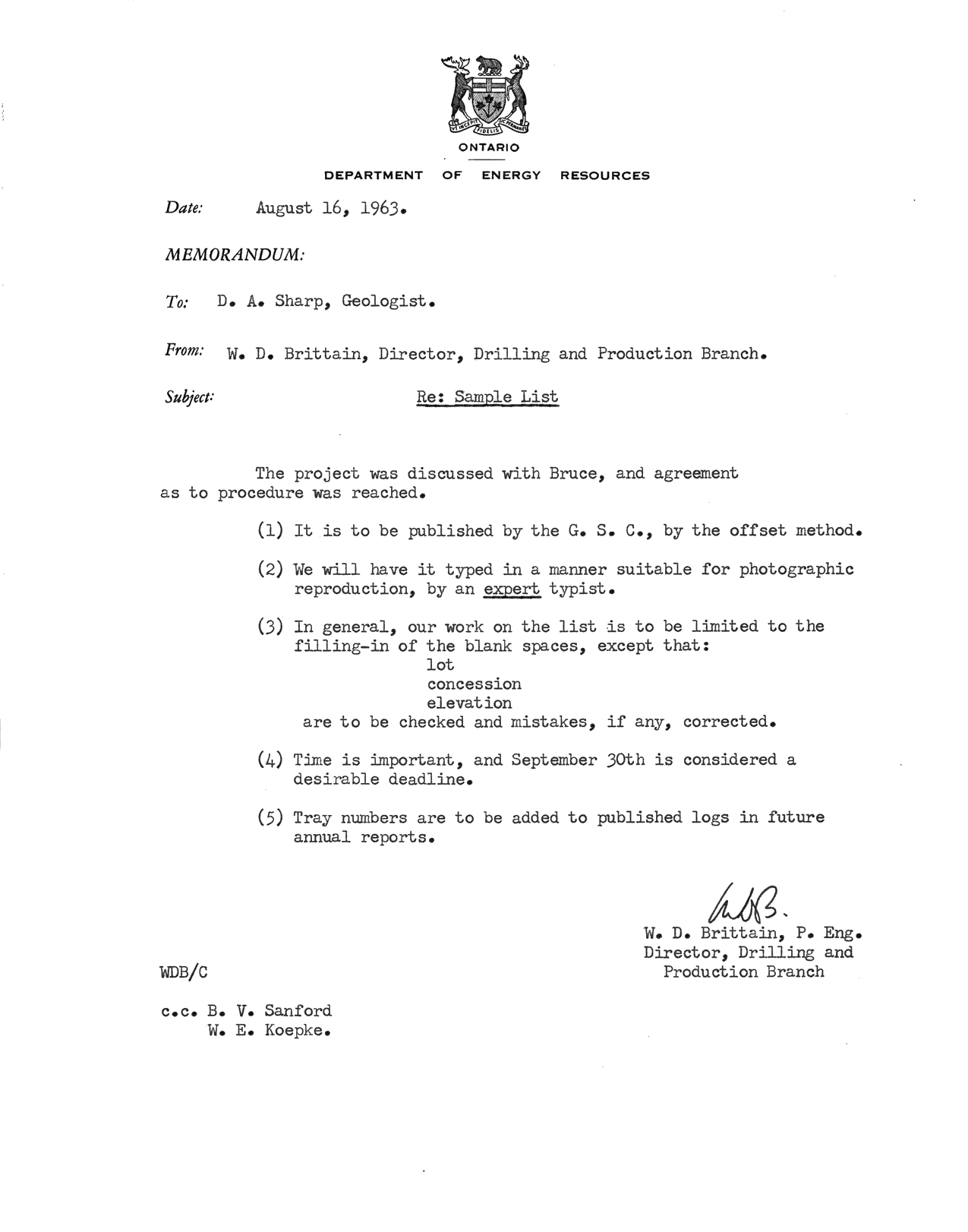 UT INCEPIT FIDELIS SIC PERMANET

ONTARIO

DEPARTMENT OF ENERGY RESOURCES

Date: August 16, 1963.

MEMORANDUM:

To: D. A. Sharp, Geologist.

From: W. D. Brittain, Director, Drilling and Production Branch.

Subject: Re: Sample List

The project was discussed with Bruce, and agreement as to procedure was reached.

(1) It is to be published by the G. S. C., by the offset method.

(2) We will have it typed in a manner suitable for photographic reproduction, by an expert typist.

(3) In general, our work on the list is to be limited to the filling-in of the blank spaces, except that:
lot
concession
elevation
are to be checked and mistakes, if any, corrected.

(4) Time is important, and September 30th is considered a desirable deadline.

(5) Tray numbers are to be added to published logs in future annual reports.

WDB.

W. D. Brittain, P. Eng.
Director, Drilling and Production Branch

WDB/C

c.c. B. V. Sanford
W. E. Koepke.